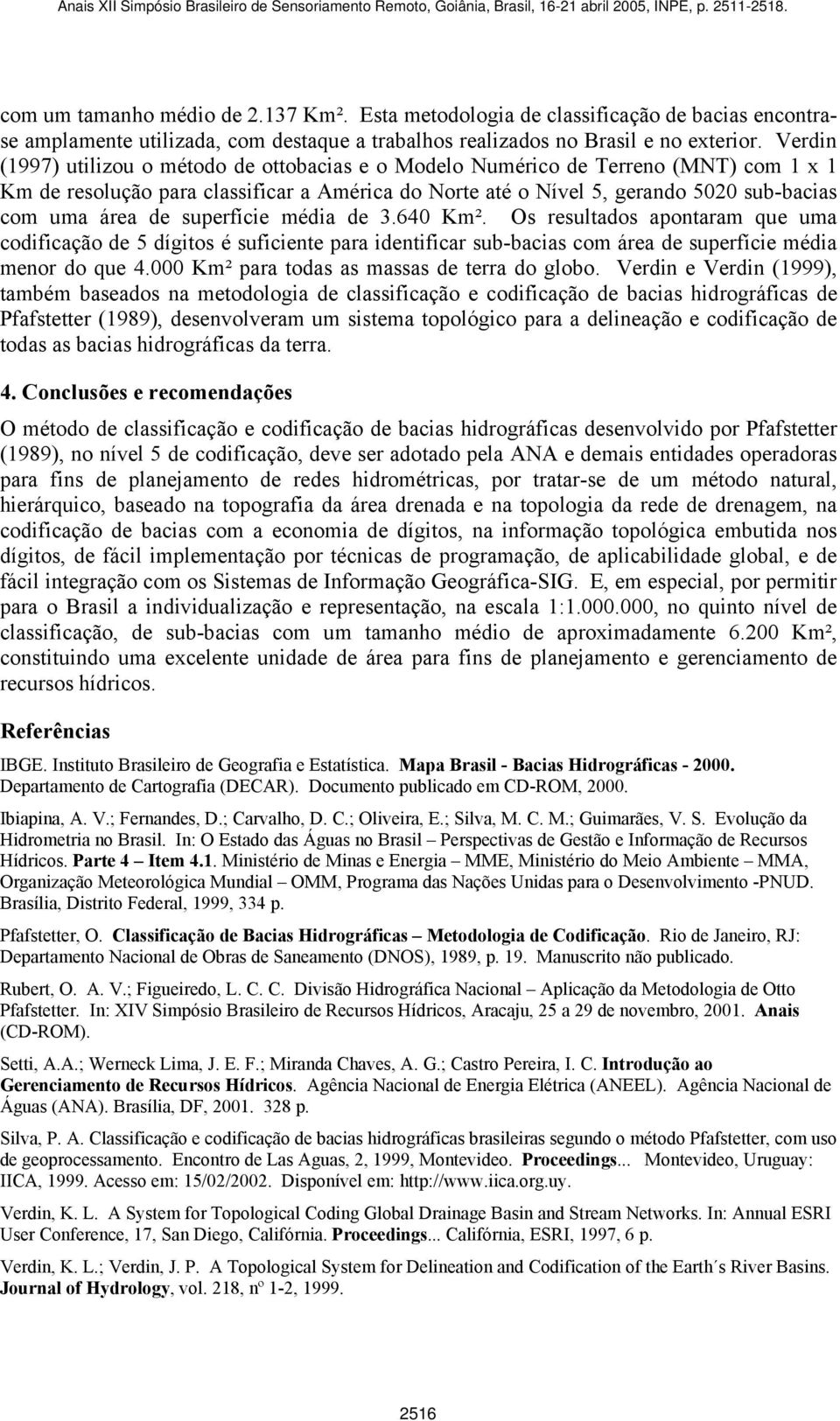 Anais XII Simpósio Brasileiro de Sensoriamento Remoto, Goiânia, Brasil, 16-21 abril 2005, INPE, p. 2511-2518.

com um tamanho médio de 2.137 Km². Esta metodologia de classificação de bacias encontra-se amplamente utilizada, com destaque a trabalhos realizados no Brasil e no exterior. Verdin (1997) utilizou o método de ottobacias e o Modelo Numérico de Terreno (MNT) com 1 x 1 Km de resolução para classificar a América do Norte até o Nível 5, gerando 5020 sub-bacias com uma área de superfície média de 3.640 Km². Os resultados apontaram que uma codificação de 5 dígitos é suficiente para identificar sub-bacias com área de superfície média menor do que 4.000 Km² para todas as massas de terra do globo. Verdin e Verdin (1999), também baseados na metodologia de classificação e codificação de bacias hidrográficas de Pfafstetter (1989), desenvolveram um sistema topológico para a delineação e codificação de todas as bacias hidrográficas da terra.

4. Conclusões e recomendações

O método de classificação e codificação de bacias hidrográficas desenvolvido por Pfafstetter (1989), no nível 5 de codificação, deve ser adotado pela ANA e demais entidades operadoras para fins de planejamento de redes hidrométricas, por tratar-se de um método natural, hierárquico, baseado na topografia da área drenada e na topologia da rede de drenagem, na codificação de bacias com a economia de dígitos, na informação topológica embutida nos dígitos, de fácil implementação por técnicas de programação, de aplicabilidade global, e de fácil integração com os Sistemas de Informação Geográfica-SIG. E, em especial, por permitir para o Brasil a individualização e representação, na escala 1:1.000.000, no quinto nível de classificação, de sub-bacias com um tamanho médio de aproximadamente 6.200 Km², constituindo uma excelente unidade de área para fins de planejamento e gerenciamento de recursos hídricos.

Referências

IBGE. Instituto Brasileiro de Geografia e Estatística. Mapa Brasil - Bacias Hidrográficas - 2000. Departamento de Cartografia (DECAR). Documento publicado em CD-ROM, 2000.

Ibiapina, A. V.; Fernandes, D.; Carvalho, D. C.; Oliveira, E.; Silva, M. C. M.; Guimarães, V. S. Evolução da Hidrometria no Brasil. In: O Estado das Águas no Brasil – Perspectivas de Gestão e Informação de Recursos Hídricos. Parte 4 – Item 4.1. Ministério de Minas e Energia – MME, Ministério do Meio Ambiente – MMA, Organização Meteorológica Mundial – OMM, Programa das Nações Unidas para o Desenvolvimento -PNUD. Brasília, Distrito Federal, 1999, 334 p.

Pfafstetter, O. Classificação de Bacias Hidrográficas – Metodologia de Codificação. Rio de Janeiro, RJ: Departamento Nacional de Obras de Saneamento (DNOS), 1989, p. 19. Manuscrito não publicado.

Rubert, O. A. V.; Figueiredo, L. C. C. Divisão Hidrográfica Nacional – Aplicação da Metodologia de Otto Pfafstetter. In: XIV Simpósio Brasileiro de Recursos Hídricos, Aracaju, 25 a 29 de novembro, 2001. Anais (CD-ROM).

Setti, A.A.; Werneck Lima, J. E. F.; Miranda Chaves, A. G.; Castro Pereira, I. C. Introdução ao Gerenciamento de Recursos Hídricos. Agência Nacional de Energia Elétrica (ANEEL). Agência Nacional de Águas (ANA). Brasília, DF, 2001. 328 p.

Silva, P. A. Classificação e codificação de bacias hidrográficas brasileiras segundo o método Pfafstetter, com uso de geoprocessamento. Encontro de Las Aguas, 2, 1999, Montevideo. Proceedings... Montevideo, Uruguay: IICA, 1999. Acesso em: 15/02/2002. Disponível em: http://www.iica.org.uy.

Verdin, K. L. A System for Topological Coding Global Drainage Basin and Stream Networks. In: Annual ESRI User Conference, 17, San Diego, Califórnia. Proceedings... Califórnia, ESRI, 1997, 6 p.

Verdin, K. L.; Verdin, J. P. A Topological System for Delineation and Codification of the Earth´s River Basins. Journal of Hydrology, vol. 218, nº 1-2, 1999.

2516